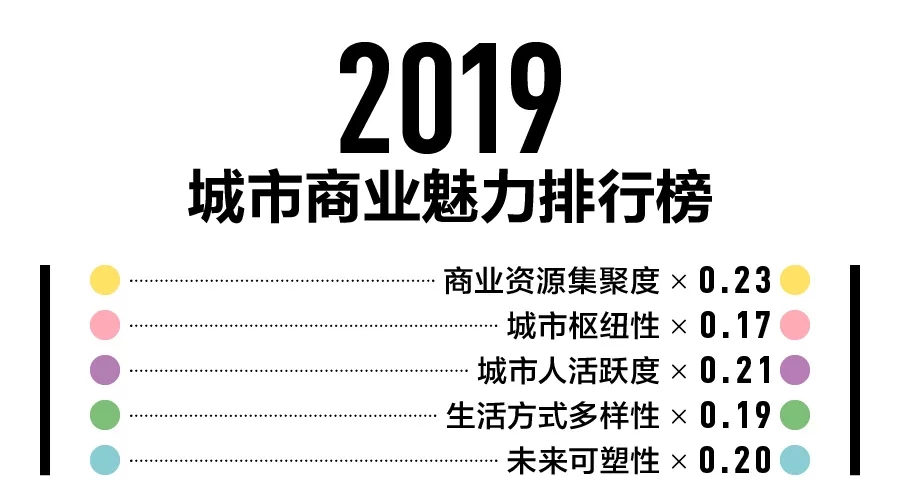 2019
城市商业魅力排行榜

商业资源集聚度 × 0.23
城市枢纽性 × 0.17
城市人活跃度 × 0.21
生活方式多样性 × 0.19
未来可塑性 × 0.20